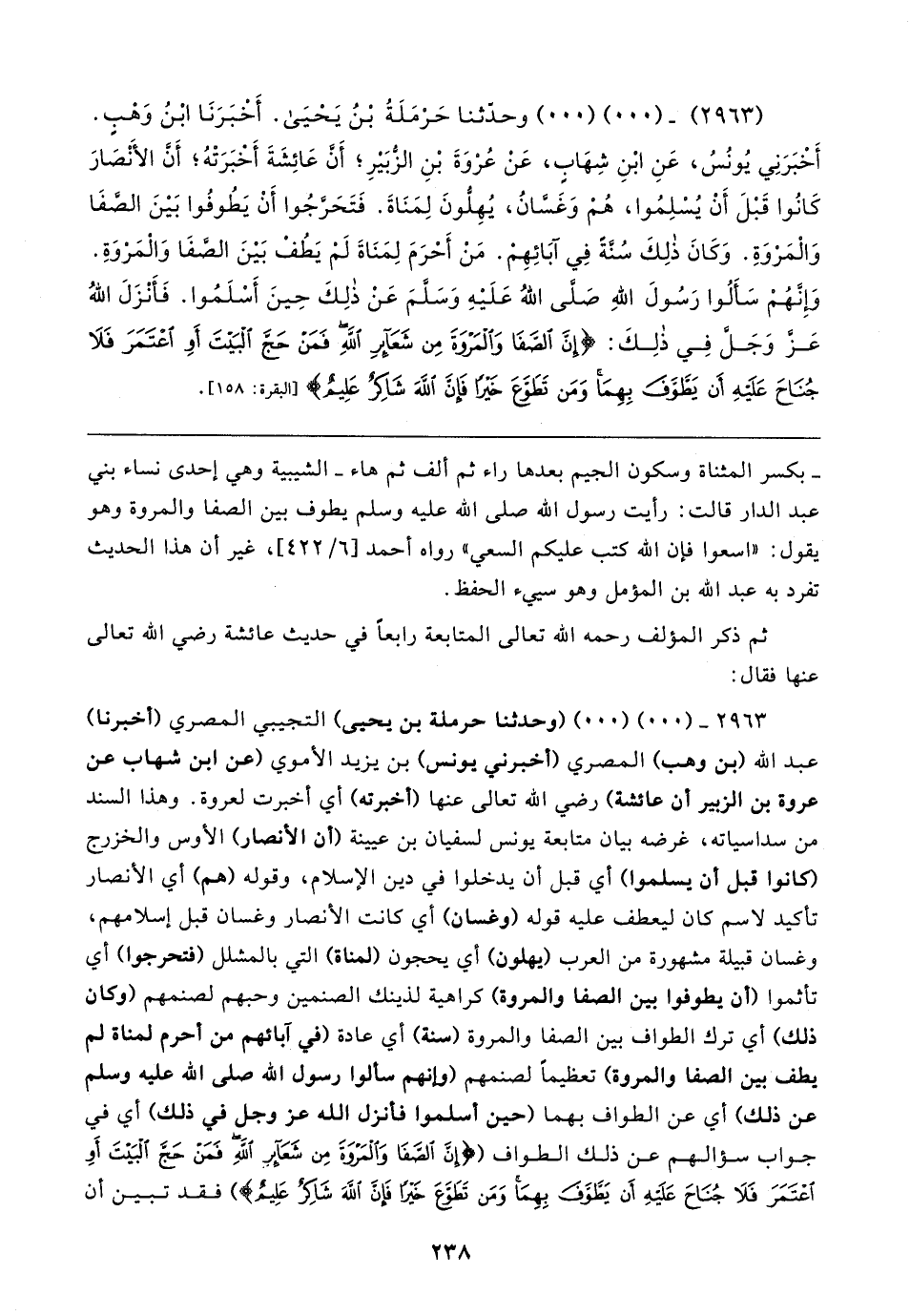 (٢٩٦٣) ـ (٠٠٠) (٠٠٠) وحدّثنا حَرْمَلَةُ بْنُ يَحْيَىٰ. أَخْبَرَنَا ابْنُ وَهْبٍ. أَخْبَرَنِي يُونُسُ، عَنِ ابْنِ شِهَابٍ، عَنْ عُرْوَةَ بْنِ الزُّبَيْرِ؛ أَنَّ عَائِشَةَ أَخْبَرَتْهُ؛ أَنَّ الأَنْصَارَ كَانُوا قَبْلَ أَنْ يُسْلِمُوا، هُمْ وَغَسَّانُ، يُهِلُّونَ لِمَنَاةَ. فَتَحَرَّجُوا أَنْ يَطُوفُوا بَيْنَ الصَّفَا وَالْمَرْوَةِ. وَكَانَ ذٰلِكَ سُنَّةً فِي آبَائِهِمْ. مَنْ أَحْرَمَ لِمَنَاةَ لَمْ يَطُفْ بَيْنَ الصَّفَا وَالْمَرْوَةِ. وَإِنَّهُمْ سَأَلُوا رَسُولَ اللهِ صَلَّى اللهُ عَلَيْهِ وَسَلَّمَ عَنْ ذٰلِكَ حِينَ أَسْلَمُوا. فَأَنْزَلَ اللهُ عَزَّ وَجَلَّ فِي ذٰلِكَ: ﴿إِنَّ ٱلصَّفَا وَٱلْمَرْوَةَ مِن شَعَآئِرِ ٱللَّهِ فَمَنْ حَجَّ ٱلْبَيْتَ أَوِ ٱعْتَمَرَ فَلَا جُنَاحَ عَلَيْهِ أَن يَطَّوَّفَ بِهِمَا وَمَن تَطَوَّعَ خَيْرًا فَإِنَّ ٱللَّهَ شَاكِرٌ عَلِيمٌ﴾ [البقرة: ١٥٨].

ـ بكسر المثناة وسكون الجيم بعدها راء ثم ألف ثم هاء ـ الشيبية وهي إحدى نساء بني عبد الدار قالت: رأيت رسول الله صلى الله عليه وسلم يطوف بين الصفا والمروة وهو يقول: «اسعوا فإن الله كتب عليكم السعي» رواه أحمد [٦/ ٤٢٢]، غير أن هذا الحديث تفرد به عبد الله بن المؤمل وهو سيىء الحفظ.

ثم ذكر المؤلف رحمه الله تعالى المتابعة رابعاً في حديث عائشة رضي الله تعالى عنها فقال:

٢٩٦٣ ـ (٠٠٠) (٠٠٠) (وحدثنا حرملة بن يحيى) التجيبي المصري (أخبرنا) عبد الله (بن وهب) المصري (أخبرني يونس) بن يزيد الأموي (عن ابن شهاب عن عروة بن الزبير أن عائشة) رضي الله تعالى عنها (أخبرته) أي أخبرت لعروة. وهذا السند من سداسياته، غرضه بيان متابعة يونس لسفيان بن عيينة (أن الأنصار) الأوس والخزرج (كانوا قبل أن يسلموا) أي قبل أن يدخلوا في دين الإسلام، وقوله (هم) أي الأنصار تأكيد لاسم كان ليعطف عليه قوله (وغسان) أي كانت الأنصار وغسان قبل إسلامهم، وغسان قبيلة مشهورة من العرب (يهلون) أي يحجون (لمناة) التي بالمشلل (فتحرجوا) أي تأثموا (أن يطوفوا بين الصفا والمروة) كراهية لذينك الصنمين وحبهم لصنمهم (وكان ذلك) أي ترك الطواف بين الصفا والمروة (سنة) أي عادة (في آبائهم من أحرم لمناة لم يطف بين الصفا والمروة) تعظيماً لصنمهم (وإنهم سألوا رسول الله صلى الله عليه وسلم عن ذلك) أي عن الطواف بهما (حين أسلموا فأنزل الله عز وجل في ذلك) أي في جواب سؤالهم عن ذلك الطواف (﴿إِنَّ ٱلصَّفَا وَٱلْمَرْوَةَ مِن شَعَآئِرِ ٱللَّهِ فَمَنْ حَجَّ ٱلْبَيْتَ أَوِ ٱعْتَمَرَ فَلَا جُنَاحَ عَلَيْهِ أَن يَطَّوَّفَ بِهِمَا وَمَن تَطَوَّعَ خَيْرًا فَإِنَّ ٱللَّهَ شَاكِرٌ عَلِيمٌ﴾) فقد تبين أن

٢٣٨